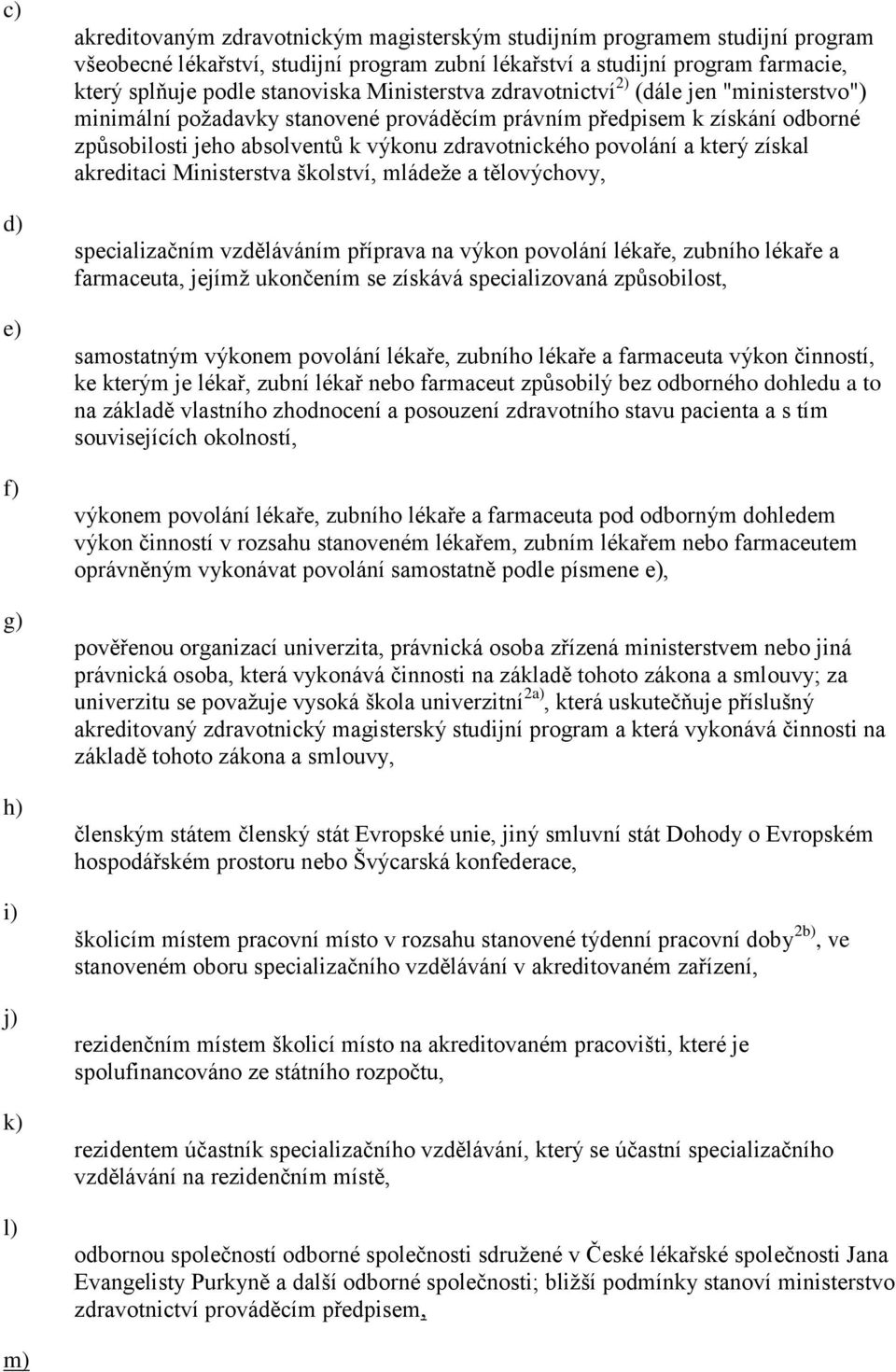 c)

akreditovaným zdravotnickým magisterským studijním programem studijní program všeobecné lékařství, studijní program zubní lékařství a studijní program farmacie, který splňuje podle stanoviska Ministerstva zdravotnictví$^{2)}$ (dále jen "ministerstvo") minimální požadavky stanovené prováděcím právním předpisem k získání odborné způsobilosti jeho absolventů k výkonu zdravotnického povolání a který získal akreditaci Ministerstva školství, mládeže a tělovýchovy,

d)

specializačním vzděláváním příprava na výkon povolání lékaře, zubního lékaře a farmaceuta, jejímž ukončením se získává specializovaná způsobilost,

e)

samostatným výkonem povolání lékaře, zubního lékaře a farmaceuta výkon činností, ke kterým je lékař, zubní lékař nebo farmaceut způsobilý bez odborného dohledu a to na základě vlastního zhodnocení a posouzení zdravotního stavu pacienta a s tím souvisejících okolností,

f)

výkonem povolání lékaře, zubního lékaře a farmaceuta pod odborným dohledem výkon činností v rozsahu stanoveném lékařem, zubním lékařem nebo farmaceutem oprávněným vykonávat povolání samostatně podle písmene e),

g)

pověřenou organizací univerzita, právnická osoba zřízená ministerstvem nebo jiná právnická osoba, která vykonává činnosti na základě tohoto zákona a smlouvy; za univerzitu se považuje vysoká škola univerzitní$^{2a)}$, která uskutečňuje příslušný akreditovaný zdravotnický magisterský studijní program a která vykonává činnosti na základě tohoto zákona a smlouvy,

h)

členským státem členský stát Evropské unie, jiný smluvní stát Dohody o Evropském hospodářském prostoru nebo Švýcarská konfederace,

i)

školicím místem pracovní místo v rozsahu stanovené týdenní pracovní doby$^{2b)}$, ve stanoveném oboru specializačního vzdělávání v akreditovaném zařízení,

j)

rezidenčním místem školicí místo na akreditovaném pracovišti, které je spolufinancováno ze státního rozpočtu,

k)

rezidentem účastník specializačního vzdělávání, který se účastní specializačního vzdělávání na rezidenčním místě,

l)

odbornou společností odborné společnosti sdružené v České lékařské společnosti Jana Evangelisty Purkyně a další odborné společnosti; bližší podmínky stanoví ministerstvo zdravotnictví prováděcím předpisem,

m)